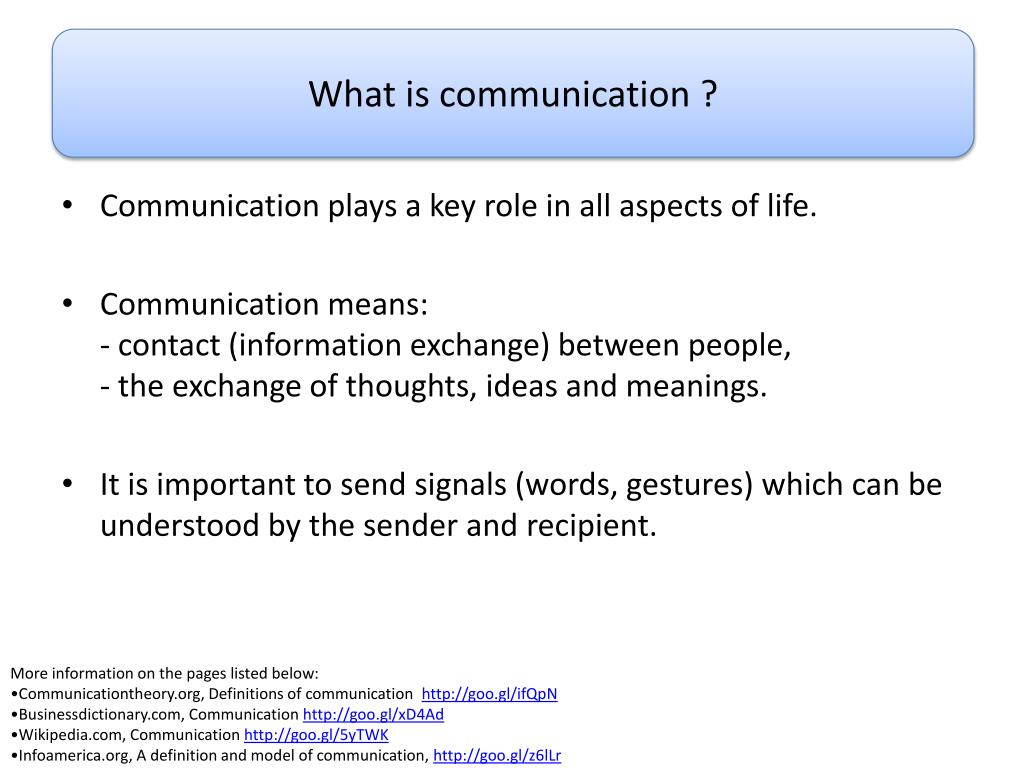 What is communication ?

• Communication plays a key role in all aspects of life.

• Communication means:
- contact (information exchange) between people,
- the exchange of thoughts, ideas and meanings.

• It is important to send signals (words, gestures) which can be understood by the sender and recipient.

More information on the pages listed below:
•Communicationtheory.org, Definitions of communication http://goo.gl/ifQpN
•Businessdictionary.com, Communication http://goo.gl/xD4Ad
•Wikipedia.com, Communication http://goo.gl/5yTWK
•Infoamerica.org, A definition and model of communication, http://goo.gl/z6lLr